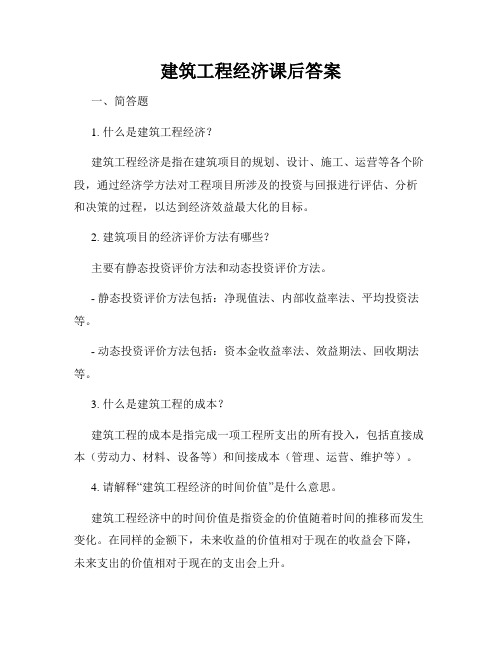 建筑工程经济课后答案

一、简答题

1. 什么是建筑工程经济？

建筑工程经济是指在建筑项目的规划、设计、施工、运营等各个阶段，通过经济学方法对工程项目所涉及的投资与回报进行评估、分析和决策的过程，以达到经济效益最大化的目标。

2. 建筑项目的经济评价方法有哪些？

主要有静态投资评价方法和动态投资评价方法。

- 静态投资评价方法包括：净现值法、内部收益率法、平均投资法等。

- 动态投资评价方法包括：资本金收益率法、效益期法、回收期法等。

3. 什么是建筑工程的成本？

建筑工程的成本是指完成一项工程所支出的所有投入，包括直接成本（劳动力、材料、设备等）和间接成本（管理、运营、维护等）。

4. 请解释“建筑工程经济的时间价值”是什么意思。

建筑工程经济中的时间价值是指资金的价值随着时间的推移而发生变化。在同样的金额下，未来收益的价值相对于现在的收益会下降，未来支出的价值相对于现在的支出会上升。